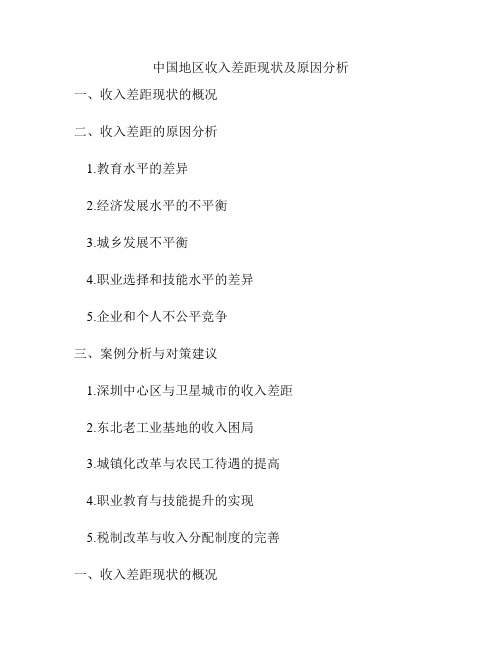 中国地区收入差距现状及原因分析

一、收入差距现状的概况

二、收入差距的原因分析

1.教育水平的差异

2.经济发展水平的不平衡

3.城乡发展不平衡

4.职业选择和技能水平的差异

5.企业和个人不公平竞争

三、案例分析与对策建议

1.深圳中心区与卫星城市的收入差距

2.东北老工业基地的收入困局

3.城镇化改革与农民工待遇的提高

4.职业教育与技能提升的实现

5.税制改革与收入分配制度的完善

一、收入差距现状的概况